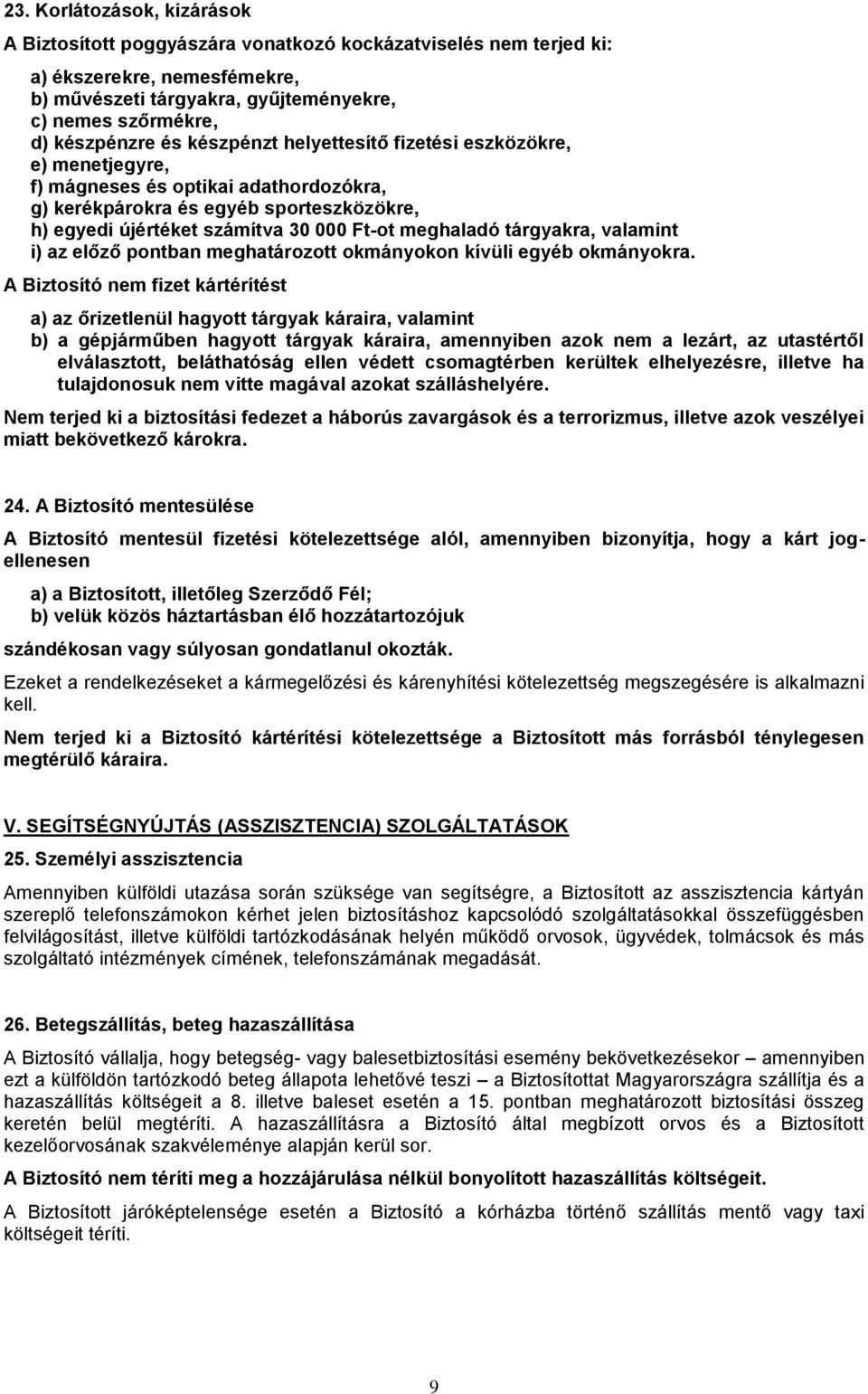 23. Korlátozások, kizárások

A Biztosított poggyászára vonatkozó kockázatviselés nem terjed ki:

a) ékszerekre, nemesfémekre,
b) művészeti tárgyakra, gyűjteményekre,
c) nemes szőrmékre,
d) készpénzre és készpénzt helyettesítő fizetési eszközökre,
e) menetjegyre,
f) mágneses és optikai adathordozókra,
g) kerékpárokra és egyéb sporteszközökre,
h) egyedi újértéket számítva 30 000 Ft-ot meghaladó tárgyakra, valamint
i) az előző pontban meghatározott okmányokon kívüli egyéb okmányokra.

A Biztosító nem fizet kártérítést

a) az őrizetlenül hagyott tárgyak káraira, valamint
b) a gépjárműben hagyott tárgyak káraira, amennyiben azok nem a lezárt, az utastértől elválasztott, beláthatóság ellen védett csomagtérben kerültek elhelyezésre, illetve ha tulajdonosuk nem vitte magával azokat szálláshelyére.

Nem terjed ki a biztosítási fedezet a háborús zavargások és a terrorizmus, illetve azok veszélyei miatt bekövetkező károkra.

24. A Biztosító mentesülése

A Biztosító mentesül fizetési kötelezettsége alól, amennyiben bizonyítja, hogy a kárt jogellenesen

a) a Biztosított, illetőleg Szerződő Fél;
b) velük közös háztartásban élő hozzátartozójuk

szándékosan vagy súlyosan gondatlanul okozták.

Ezeket a rendelkezéseket a kármegelőzési és kárenyhítési kötelezettség megszegésére is alkalmazni kell.

Nem terjed ki a Biztosító kártérítési kötelezettsége a Biztosított más forrásból ténylegesen megtérülő káraira.

V. SEGÍTSÉGNYÚJTÁS (ASSZISZTENCIA) SZOLGÁLTATÁSOK

25. Személyi asszisztencia

Amennyiben külföldi utazása során szüksége van segítségre, a Biztosított az asszisztencia kártyán szereplő telefonszámokon kérhet jelen biztosításhoz kapcsolódó szolgáltatásokkal összefüggésben felvilágosítást, illetve külföldi tartózkodásának helyén működő orvosok, ügyvédek, tolmácsok és más szolgáltató intézmények címének, telefonszámának megadását.

26. Betegszállítás, beteg hazaszállítása

A Biztosító vállalja, hogy betegség- vagy balesetbiztosítási esemény bekövetkezésekor – amennyiben ezt a külföldön tartózkodó beteg állapota lehetővé teszi – a Biztosítottat Magyarországra szállítja és a hazaszállítás költségeit a 8. illetve baleset esetén a 15. pontban meghatározott biztosítási összeg keretén belül megtéríti. A hazaszállításra a Biztosító által megbízott orvos és a Biztosított kezelőorvosának szakvéleménye alapján kerül sor.

A Biztosító nem téríti meg a hozzájárulása nélkül bonyolított hazaszállítás költségeit.

A Biztosított járóképtelensége esetén a Biztosító a kórházba történő szállítás mentő vagy taxi költségeit téríti.

9